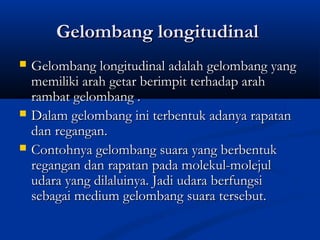 Gelombang longitudinal

Gelombang longitudinal adalah gelombang yang memiliki arah getar berimpit terhadap arah rambat gelombang .

Dalam gelombang ini terbentuk adanya rapatan dan regangan.

Contohnya gelombang suara yang berbentuk regangan dan rapatan pada molekul-molejul udara yang dilaluinya. Jadi udara berfungsi sebagai medium gelombang suara tersebut.